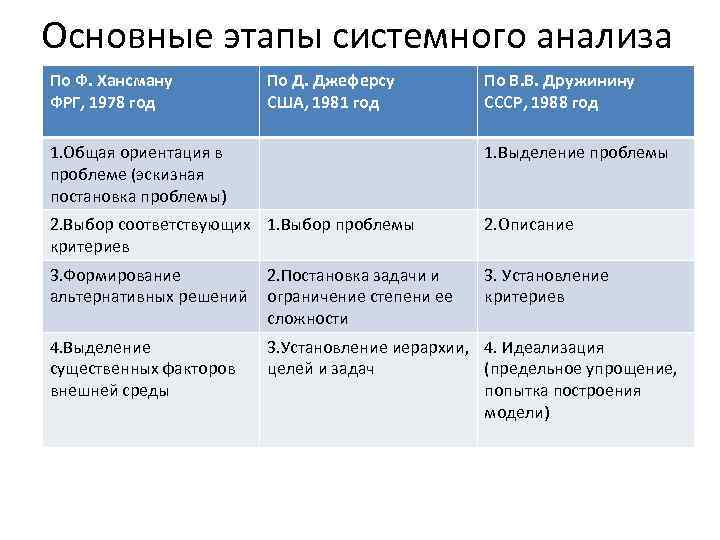 Основные этапы системного анализа

| По Ф. Хансману ФРГ, 1978 год | По Д. Джеферсу США, 1981 год | По В.В. Дружинину СССР, 1988 год |
|---|---|---|
| 1.Общая ориентация в проблеме (эскизная постановка проблемы) | | 1.Выделение проблемы |
| 2.Выбор соответствующих критериев | 1.Выбор проблемы | 2.Описание |
| 3.Формирование альтернативных решений | 2.Постановка задачи и ограничение степени ее сложности | 3. Установление критериев |
| 4.Выделение существенных факторов внешней среды | 3.Установление иерархии, целей и задач | 4. Идеализация (предельное упрощение, попытка построения модели) |